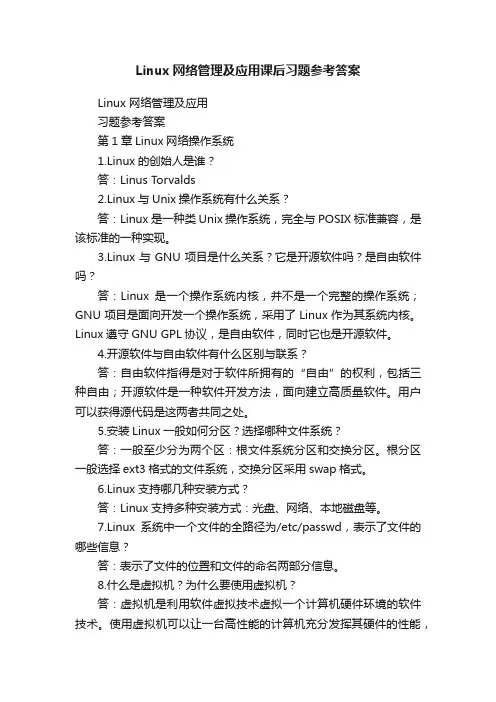 Linux 网络管理及应用课后习题参考答案

Linux 网络管理及应用

习题参考答案

第 1 章 Linux 网络操作系统

1.Linux 的创始人是谁？

答：Linus Torvalds

2.Linux 与 Unix 操作系统有什么关系？

答：Linux 是一种类 Unix 操作系统，完全与 POSIX 标准兼容，是该标准的一种实现。

3.Linux 与 GNU 项目是什么关系？它是开源软件吗？是自由软件吗？

答：Linux 是一个操作系统内核，并不是一个完整的操作系统；GNU 项目是面向开发一个操作系统，采用了 Linux 作为其系统内核。Linux 遵守 GNU GPL 协议，是自由软件，同时它也是开源软件。

4.开源软件与自由软件有什么区别与联系？

答：自由软件指得是对于软件所拥有的“自由”的权利，包括三种自由；开源软件是一种软件开发方法，面向建立高质量软件。用户可以获得源代码是这两者共同之处。

5.安装 Linux 一般如何分区？选择哪种文件系统？

答：一般至少分为两个区：根文件系统分区和交换分区。根分区一般选择 ext3 格式的文件系统，交换分区采用 swap 格式。

6.Linux 支持哪几种安装方式？

答：Linux 支持多种安装方式：光盘、网络、本地磁盘等。

7.Linux 系统中一个文件的全路径为/etc/passwd，表示了文件的哪些信息？

答：表示了文件的位置和文件的命名两部分信息。

8.什么是虚拟机？为什么要使用虚拟机？

答：虚拟机是利用软件虚拟技术虚拟一个计算机硬件环境的软件技术。使用虚拟机可以让一台高性能的计算机充分发挥其硬件的性能，